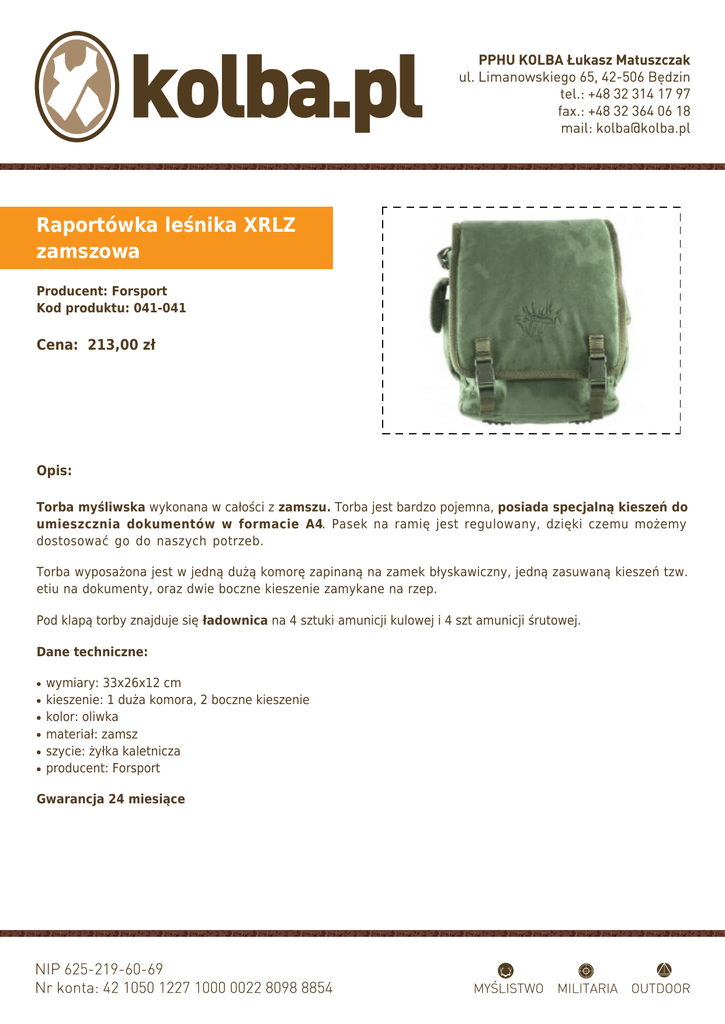 kolba.pl

PPHU KOLBA Łukasz Matuszczak
ul. Limanowskiego 65, 42-506 Będzin
tel.: +48 32 314 17 97
fax.: +48 32 364 06 18
mail: kolba@kolba.pl

Raportówka leśnika XRLZ zamszowa

Producent: Forsport
Kod produktu: 041-041

Cena: 213,00 zł

Opis:

Torba myśliwska wykonana w całości z zamszu. Torba jest bardzo pojemna, posiada specjalną kieszeń do umieszcznia dokumentów w formacie A4. Pasek na ramię jest regulowany, dzięki czemu możemy dostosować go do naszych potrzeb.

Torba wyposażona jest w jedną dużą komorę zapinaną na zamek błyskawiczny, jedną zasuwaną kieszeń tzw. etiu na dokumenty, oraz dwie boczne kieszenie zamykane na rzep.

Pod klapą torby znajduje się ładownica na 4 sztuki amunicji kulowej i 4 szt amunicji śrutowej.

Dane techniczne:

• wymiary: 33x26x12 cm
• kieszenie: 1 duża komora, 2 boczne kieszenie
• kolor: oliwka
• materiał: zamsz
• szycie: żyłka kaletnicza
• producent: Forsport

Gwarancja 24 miesiące

NIP 625-219-60-69
Nr konta: 42 1050 1227 1000 0022 8098 8854

MYŚLISTWO MILITARIA OUTDOOR